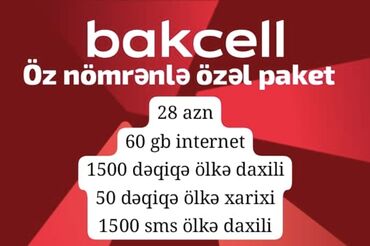 bakcell
Öz nömrənlə özəl paket

28 azn
60 gb internet
1500 dəqiqə ölkə daxili
50 dəqiqə ölkə xarixi
1500 sms ölkə daxili